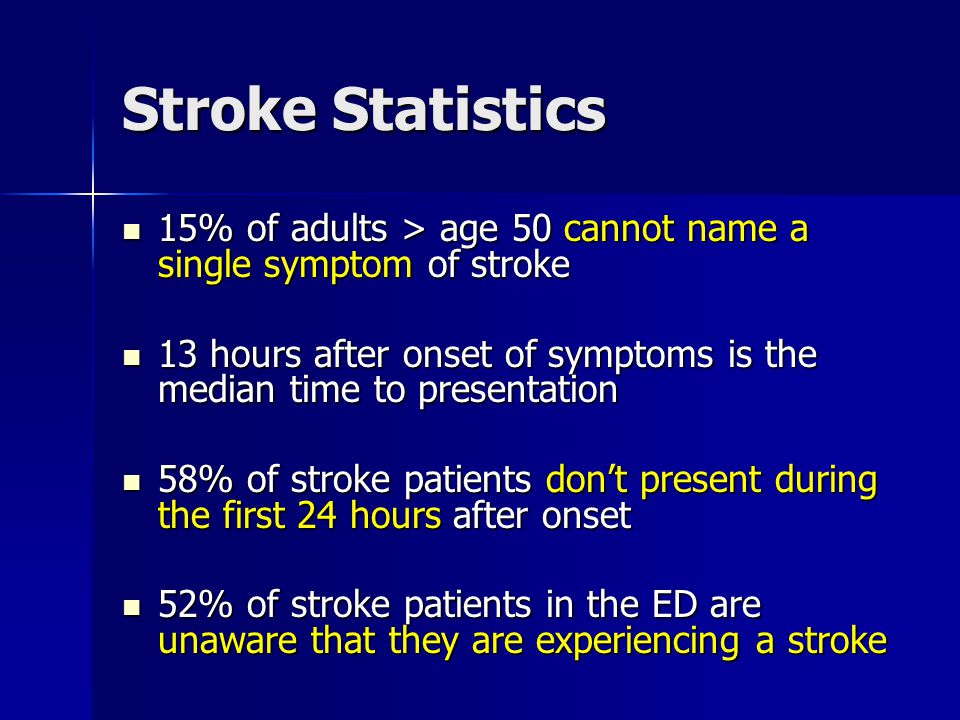 Stroke Statistics

- 15% of adults > age 50 cannot name a single symptom of stroke

- 13 hours after onset of symptoms is the median time to presentation

- 58% of stroke patients don't present during the first 24 hours after onset

- 52% of stroke patients in the ED are unaware that they are experiencing a stroke